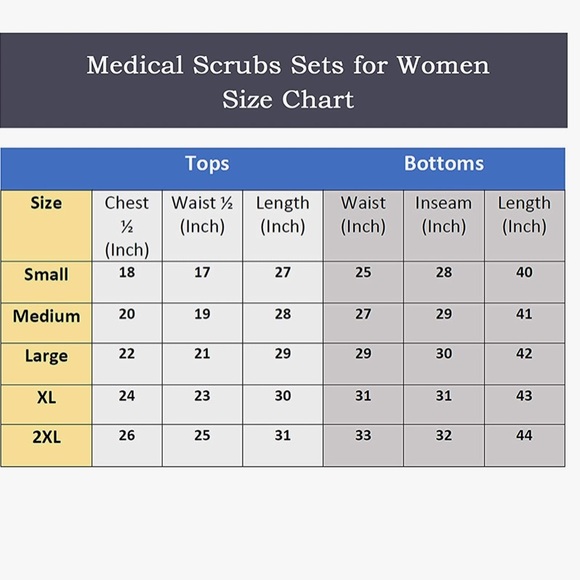 Medical Scrubs Sets for Women
Size Chart

| | Tops | | | Bottoms | | |
|---|---|---|---|---|---|---|
| Size | Chest ½ (Inch) | Waist ½ (Inch) | Length (Inch) | Waist (Inch) | Inseam (Inch) | Length (Inch) |
| Small | 18 | 17 | 27 | 25 | 28 | 40 |
| Medium | 20 | 19 | 28 | 27 | 29 | 41 |
| Large | 22 | 21 | 29 | 29 | 30 | 42 |
| XL | 24 | 23 | 30 | 31 | 31 | 43 |
| 2XL | 26 | 25 | 31 | 33 | 32 | 44 |